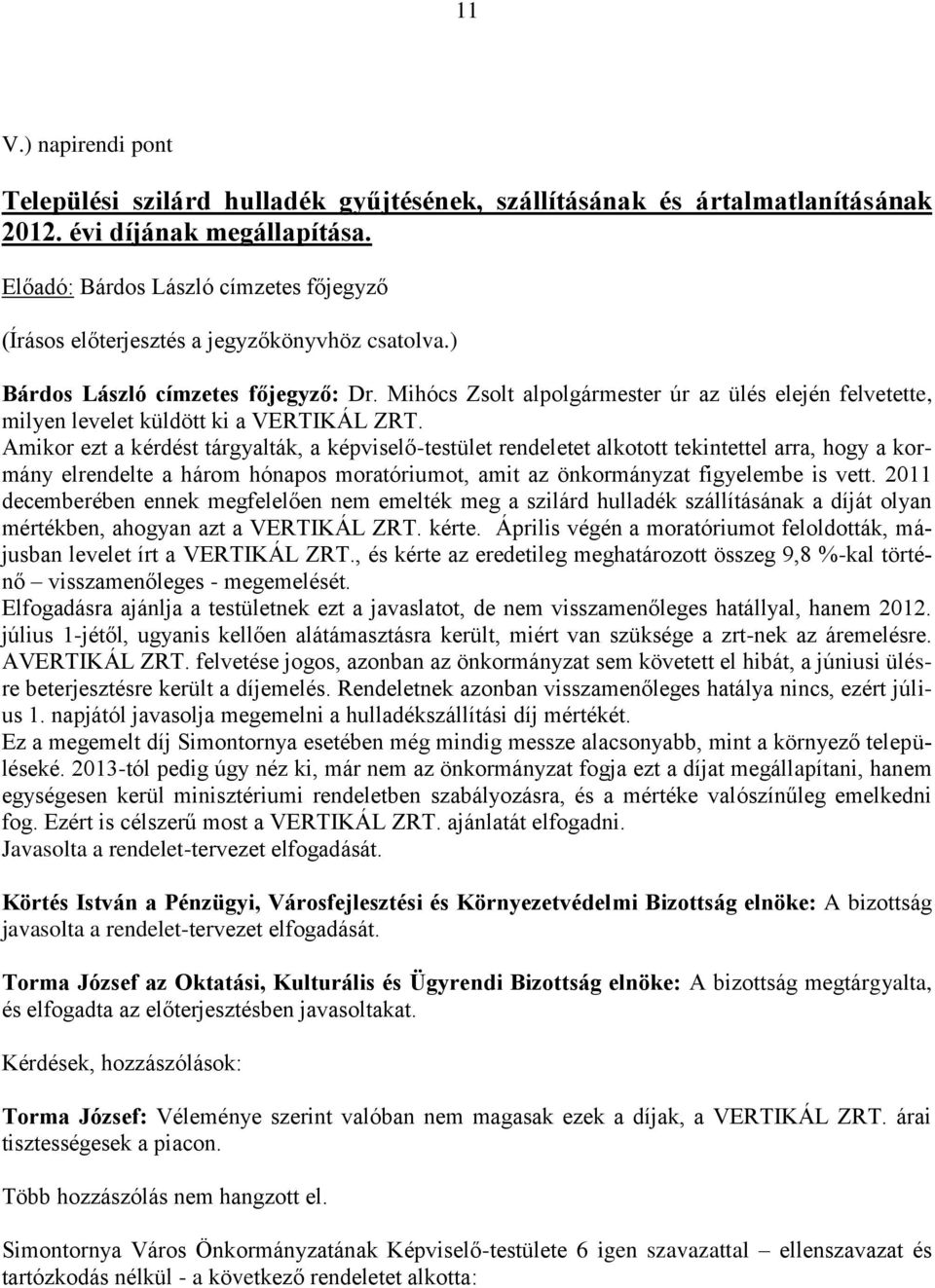 11

V.) napirendi pont

Települési szilárd hulladék gyűjtésének, szállításának és ártalmatlanításának 2012. évi díjának megállapítása.

Előadó: Bárdos László címzetes főjegyző

(Írásos előterjesztés a jegyzőkönyvhöz csatolva.)

Bárdos László címzetes főjegyző: Dr. Mihócs Zsolt alpolgármester úr az ülés elején felvetette, milyen levelet küldött ki a VERTIKÁL ZRT.
Amikor ezt a kérdést tárgyalták, a képviselő-testület rendeletet alkotott tekintettel arra, hogy a kormány elrendelte a három hónapos moratóriumot, amit az önkormányzat figyelembe is vett. 2011 decemberében ennek megfelelően nem emelték meg a szilárd hulladék szállításának a díját olyan mértékben, ahogyan azt a VERTIKÁL ZRT. kérte. Április végén a moratóriumot feloldották, májusban levelet írt a VERTIKÁL ZRT., és kérte az eredetileg meghatározott összeg 9,8 %-kal történő – visszamenőleges - megemelését.
Elfogadásra ajánlja a testületnek ezt a javaslatot, de nem visszamenőleges hatállyal, hanem 2012. július 1-jétől, ugyanis kellően alátámasztásra került, miért van szüksége a zrt-nek az áremelésre. AVERTIKÁL ZRT. felvetése jogos, azonban az önkormányzat sem követett el hibát, a júniusi ülésre beterjesztésre került a díjemelés. Rendeletnek azonban visszamenőleges hatálya nincs, ezért július 1. napjától javasolja megemelni a hulladékszállítási díj mértékét.
Ez a megemelt díj Simontornya esetében még mindig messze alacsonyabb, mint a környező településeké. 2013-tól pedig úgy néz ki, már nem az önkormányzat fogja ezt a díjat megállapítani, hanem egységesen kerül minisztériumi rendeletben szabályozásra, és a mértéke valószínűleg emelkedni fog. Ezért is célszerű most a VERTIKÁL ZRT. ajánlatát elfogadni.
Javasolta a rendelet-tervezet elfogadását.

Körtés István a Pénzügyi, Városfejlesztési és Környezetvédelmi Bizottság elnöke: A bizottság javasolta a rendelet-tervezet elfogadását.

Torma József az Oktatási, Kulturális és Ügyrendi Bizottság elnöke: A bizottság megtárgyalta, és elfogadta az előterjesztésben javasoltakat.

Kérdések, hozzászólások:

Torma József: Véleménye szerint valóban nem magasak ezek a díjak, a VERTIKÁL ZRT. árai tisztességesek a piacon.

Több hozzászólás nem hangzott el.

Simontornya Város Önkormányzatának Képviselő-testülete 6 igen szavazattal – ellenszavazat és tartózkodás nélkül - a következő rendeletet alkotta: